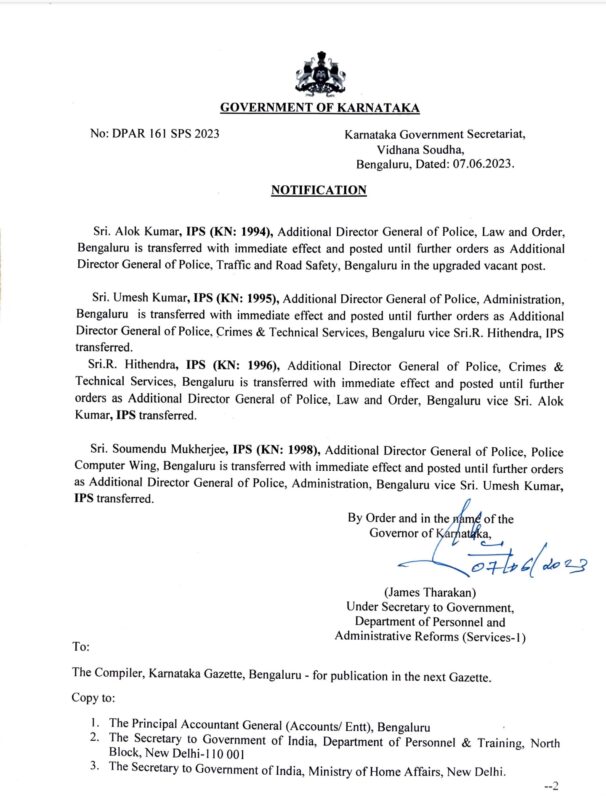 GOVERNMENT OF KARNATAKA

No: DPAR 161 SPS 2023

Karnataka Government Secretariat,
Vidhana Soudha,
Bengaluru, Dated: 07.06.2023.

NOTIFICATION

Sri. Alok Kumar, IPS (KN: 1994), Additional Director General of Police, Law and Order, Bengaluru is transferred with immediate effect and posted until further orders as Additional Director General of Police, Traffic and Road Safety, Bengaluru in the upgraded vacant post.

Sri. Umesh Kumar, IPS (KN: 1995), Additional Director General of Police, Administration, Bengaluru is transferred with immediate effect and posted until further orders as Additional Director General of Police, Crimes & Technical Services, Bengaluru vice Sri.R. Hithendra, IPS transferred.

Sri.R. Hithendra, IPS (KN: 1996), Additional Director General of Police, Crimes & Technical Services, Bengaluru is transferred with immediate effect and posted until further orders as Additional Director General of Police, Law and Order, Bengaluru vice Sri. Alok Kumar, IPS transferred.

Sri. Soumendu Mukherjee, IPS (KN: 1998), Additional Director General of Police, Police Computer Wing, Bengaluru is transferred with immediate effect and posted until further orders as Additional Director General of Police, Administration, Bengaluru vice Sri. Umesh Kumar, IPS transferred.

By Order and in the name of the
Governor of Karnataka,

07/06/2023

(James Tharakan)
Under Secretary to Government,
Department of Personnel and
Administrative Reforms (Services-1)

To:

The Compiler, Karnataka Gazette, Bengaluru - for publication in the next Gazette.

Copy to:

1. The Principal Accountant General (Accounts/ Entt), Bengaluru
2. The Secretary to Government of India, Department of Personnel & Training, North Block, New Delhi-110 001
3. The Secretary to Government of India, Ministry of Home Affairs, New Delhi.

--2